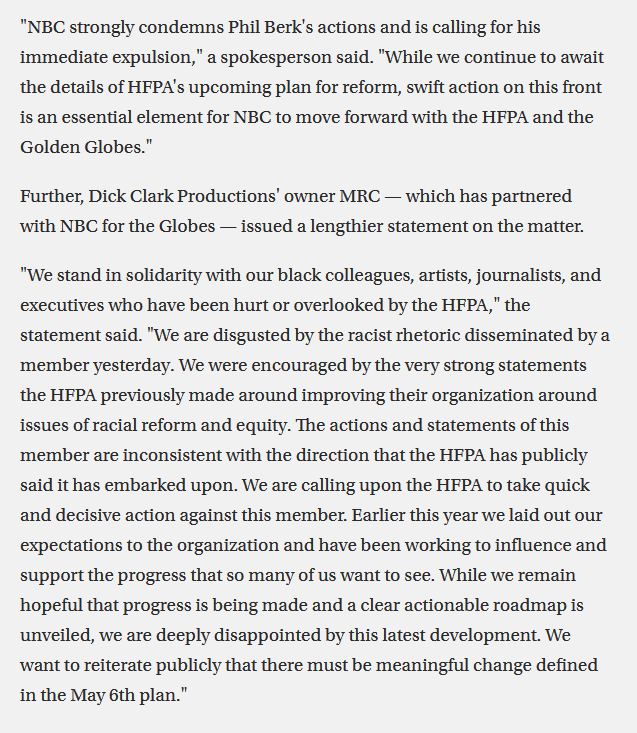 "NBC strongly condemns Phil Berk's actions and is calling for his immediate expulsion," a spokesperson said. "While we continue to await the details of HFPA's upcoming plan for reform, swift action on this front is an essential element for NBC to move forward with the HFPA and the Golden Globes."

Further, Dick Clark Productions' owner MRC — which has partnered with NBC for the Globes — issued a lengthier statement on the matter.

"We stand in solidarity with our black colleagues, artists, journalists, and executives who have been hurt or overlooked by the HFPA," the statement said. "We are disgusted by the racist rhetoric disseminated by a member yesterday. We were encouraged by the very strong statements the HFPA previously made around improving their organization around issues of racial reform and equity. The actions and statements of this member are inconsistent with the direction that the HFPA has publicly said it has embarked upon. We are calling upon the HFPA to take quick and decisive action against this member. Earlier this year we laid out our expectations to the organization and have been working to influence and support the progress that so many of us want to see. While we remain hopeful that progress is being made and a clear actionable roadmap is unveiled, we are deeply disappointed by this latest development. We want to reiterate publicly that there must be meaningful change defined in the May 6th plan."